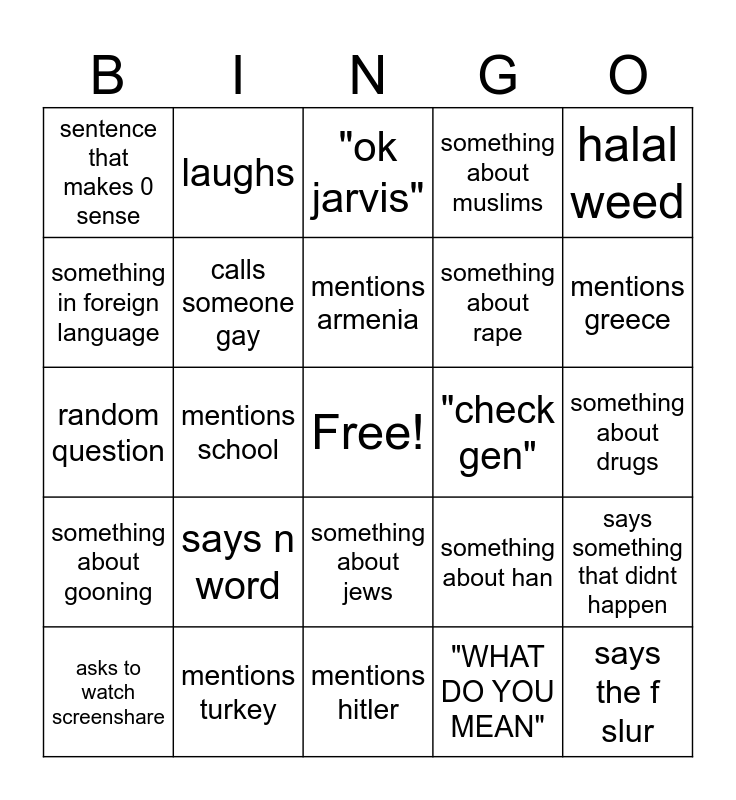 | B | I | N | G | O |
|---|---|---|---|---|
| sentence that makes 0 sense | laughs | "ok jarvis" | something about muslims | halal weed |
| something in foreign language | calls someone gay | mentions armenia | something about rape | mentions greece |
| random question | mentions school | Free! | "check gen" | something about drugs |
| something about gooning | says n word | something about jews | something about han | says something that didnt happen |
| asks to watch screenshare | mentions turkey | mentions hitler | "WHAT DO YOU MEAN" | says the f slur |